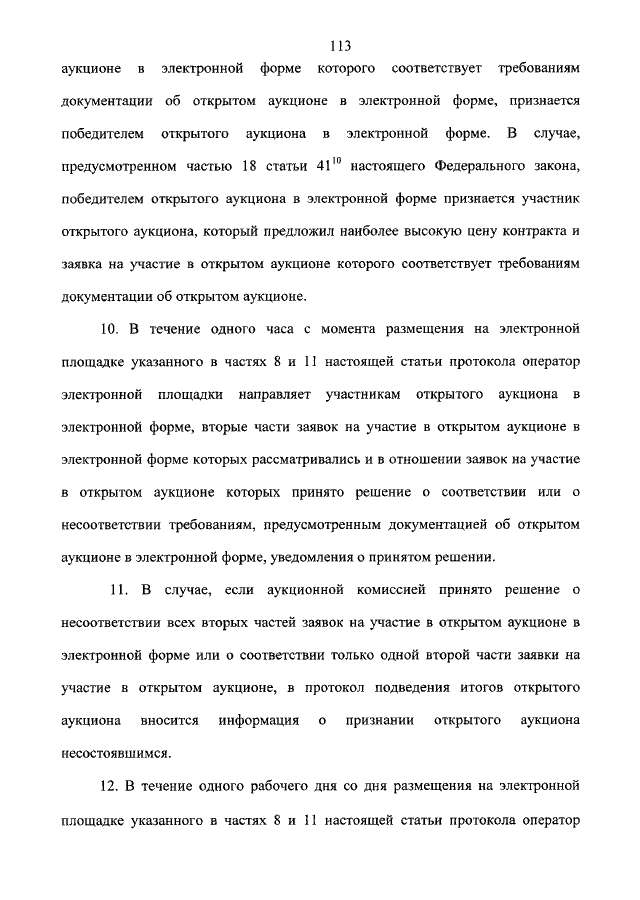 113

аукционе в электронной форме которого соответствует требованиям документации об открытом аукционе в электронной форме, признается победителем открытого аукциона в электронной форме. В случае, предусмотренном частью 18 статьи $41^{10}$ настоящего Федерального закона, победителем открытого аукциона в электронной форме признается участник открытого аукциона, который предложил наиболее высокую цену контракта и заявка на участие в открытом аукционе которого соответствует требованиям документации об открытом аукционе.

10. В течение одного часа с момента размещения на электронной площадке указанного в частях 8 и 11 настоящей статьи протокола оператор электронной площадки направляет участникам открытого аукциона в электронной форме, вторые части заявок на участие в открытом аукционе в электронной форме которых рассматривались и в отношении заявок на участие в открытом аукционе которых принято решение о соответствии или о несоответствии требованиям, предусмотренным документацией об открытом аукционе в электронной форме, уведомления о принятом решении.

11. В случае, если аукционной комиссией принято решение о несоответствии всех вторых частей заявок на участие в открытом аукционе в электронной форме или о соответствии только одной второй части заявки на участие в открытом аукционе, в протокол подведения итогов открытого аукциона вносится информация о признании открытого аукциона несостоявшимся.

12. В течение одного рабочего дня со дня размещения на электронной площадке указанного в частях 8 и 11 настоящей статьи протокола оператор